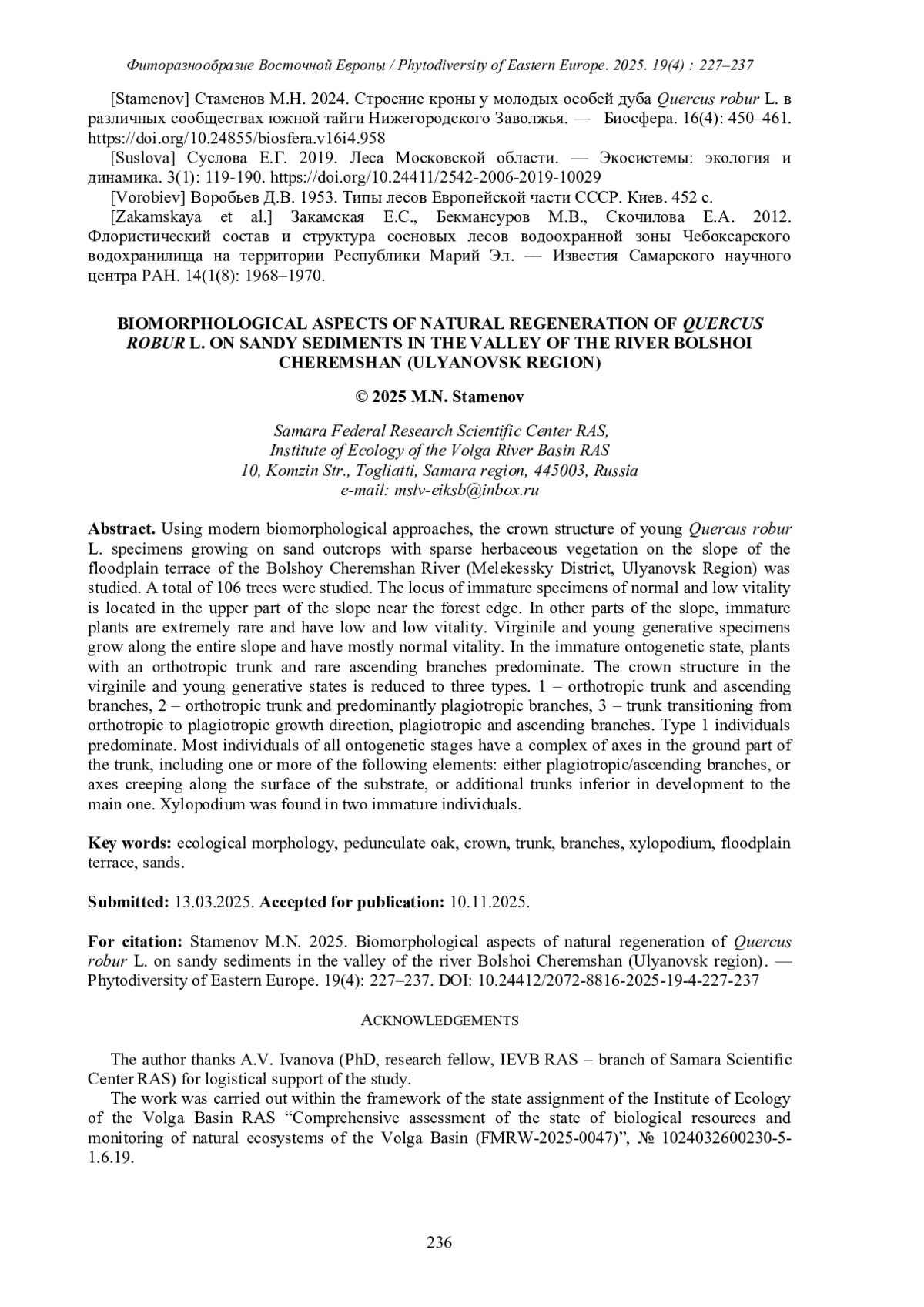 Фиторазнообразие Восточной Европы / Phytodiversity of Eastern Europe. 2025. 19(4) : 227–237

[Stamenov] Стаменов М.Н. 2024. Строение кроны у молодых особей дуба Quercus robur L. в различных сообществах южной тайги Нижегородского Заволжья. — Биосфера. 16(4): 450–461. https://doi.org/10.24855/biosfera.v16i4.958

[Suslova] Суслова Е.Г. 2019. Леса Московской области. — Экосистемы: экология и динамика. 3(1): 119-190. https://doi.org/10.24411/2542-2006-2019-10029

[Vorobiev] Воробьев Д.В. 1953. Типы лесов Европейской части СССР. Киев. 452 с.

[Zakamskaya et al.] Закамская Е.С., Бекмансуров М.В., Скочилова Е.А. 2012. Флористический состав и структура сосновых лесов водоохранной зоны Чебоксарского водохранилища на территории Республики Марий Эл. — Известия Самарского научного центра РАН. 14(1(8): 1968–1970.

BIOMORPHOLOGICAL ASPECTS OF NATURAL REGENERATION OF QUERCUS ROBUR L. ON SANDY SEDIMENTS IN THE VALLEY OF THE RIVER BOLSHOI CHEREMSHAN (ULYANOVSK REGION)

© 2025 M.N. Stamenov

Samara Federal Research Scientific Center RAS,
Institute of Ecology of the Volga River Basin RAS
10, Komzin Str., Togliatti, Samara region, 445003, Russia
e-mail: mslv-eiksb@inbox.ru

Abstract. Using modern biomorphological approaches, the crown structure of young Quercus robur L. specimens growing on sand outcrops with sparse herbaceous vegetation on the slope of the floodplain terrace of the Bolshoy Cheremshan River (Melekessky District, Ulyanovsk Region) was studied. A total of 106 trees were studied. The locus of immature specimens of normal and low vitality is located in the upper part of the slope near the forest edge. In other parts of the slope, immature plants are extremely rare and have low and low vitality. Virginile and young generative specimens grow along the entire slope and have mostly normal vitality. In the immature ontogenetic state, plants with an orthotropic trunk and rare ascending branches predominate. The crown structure in the virginile and young generative states is reduced to three types. 1 – orthotropic trunk and ascending branches, 2 – orthotropic trunk and predominantly plagiotropic branches, 3 – trunk transitioning from orthotropic to plagiotropic growth direction, plagiotropic and ascending branches. Type 1 individuals predominate. Most individuals of all ontogenetic stages have a complex of axes in the ground part of the trunk, including one or more of the following elements: either plagiotropic/ascending branches, or axes creeping along the surface of the substrate, or additional trunks inferior in development to the main one. Xylopodium was found in two immature individuals.

Key words: ecological morphology, pedunculate oak, crown, trunk, branches, xylopodium, floodplain terrace, sands.

Submitted: 13.03.2025. Accepted for publication: 10.11.2025.

For citation: Stamenov M.N. 2025. Biomorphological aspects of natural regeneration of Quercus robur L. on sandy sediments in the valley of the river Bolshoi Cheremshan (Ulyanovsk region). — Phytodiversity of Eastern Europe. 19(4): 227–237. DOI: 10.24412/2072-8816-2025-19-4-227-237

ACKNOWLEDGEMENTS

The author thanks A.V. Ivanova (PhD, research fellow, IEVB RAS – branch of Samara Scientific Center RAS) for logistical support of the study.

The work was carried out within the framework of the state assignment of the Institute of Ecology of the Volga Basin RAS “Comprehensive assessment of the state of biological resources and monitoring of natural ecosystems of the Volga Basin (FMRW-2025-0047)”, № 1024032600230-5-1.6.19.

236